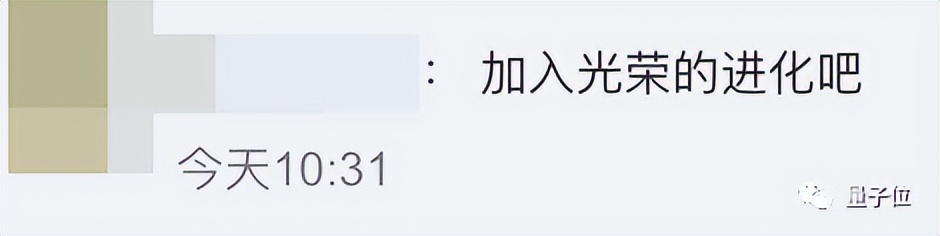 : 加入光荣的进化吧

今天10:31

量子位